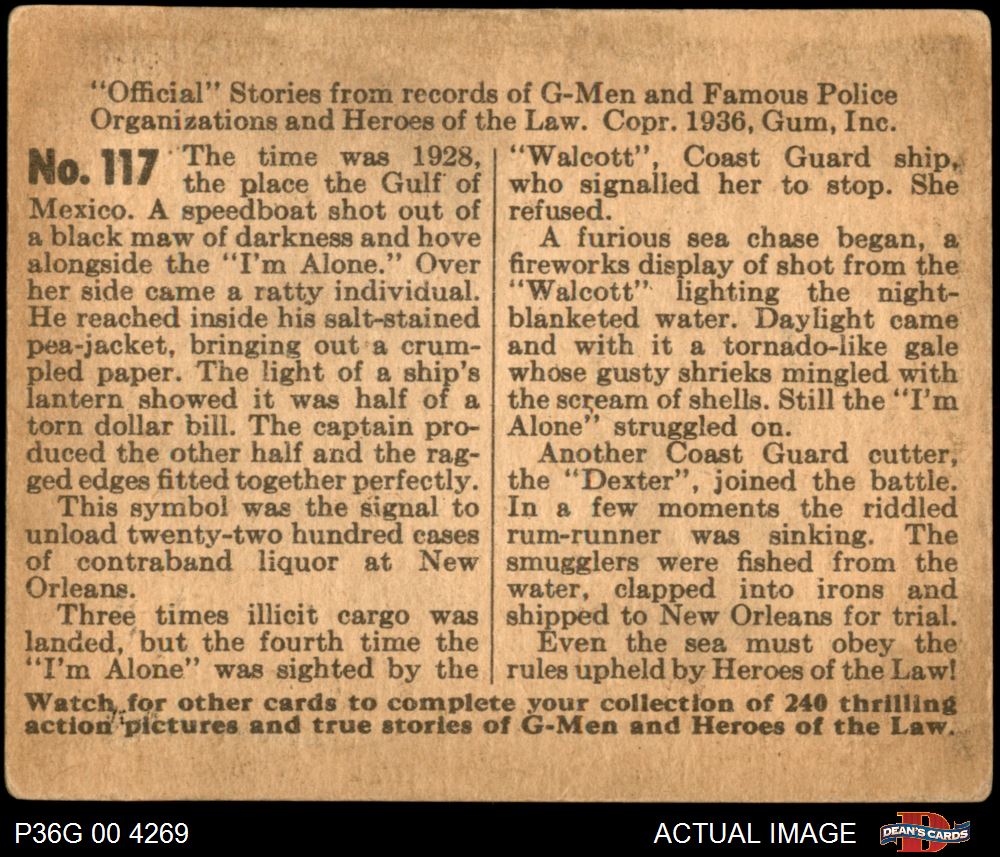 "Official" Stories from records of G-Men and Famous Police Organizations and Heroes of the Law. Copr. 1936, Gum, Inc.

No. 117 The time was 1928, the place the Gulf of Mexico. A speedboat shot out of a black maw of darkness and hove alongside the "I'm Alone." Over her side came a ratty individual. He reached inside his salt-stained pea-jacket, bringing out a crumpled paper. The light of a ship's lantern showed it was half of a torn dollar bill. The captain produced the other half and the ragged edges fitted together perfectly.

This symbol was the signal to unload twenty-two hundred cases of contraband liquor at New Orleans.

Three times illicit cargo was landed, but the fourth time the "I'm Alone" was sighted by the "Walcott", Coast Guard ship, who signalled her to stop. She refused.

A furious sea chase began, a fireworks display of shot from the "Walcott" lighting the night-blanketed water. Daylight came and with it a tornado-like gale whose gusty shrieks mingled with the scream of shells. Still the "I'm Alone" struggled on.

Another Coast Guard cutter, the "Dexter", joined the battle. In a few moments the riddled rum-runner was sinking. The smugglers were fished from the water, clapped into irons and shipped to New Orleans for trial.

Even the sea must obey the rules upheld by Heroes of the Law!

Watch for other cards to complete your collection of 240 thrilling action pictures and true stories of G-Men and Heroes of the Law.

P36G 00 4269

ACTUAL IMAGE

DEAN'S CARDS